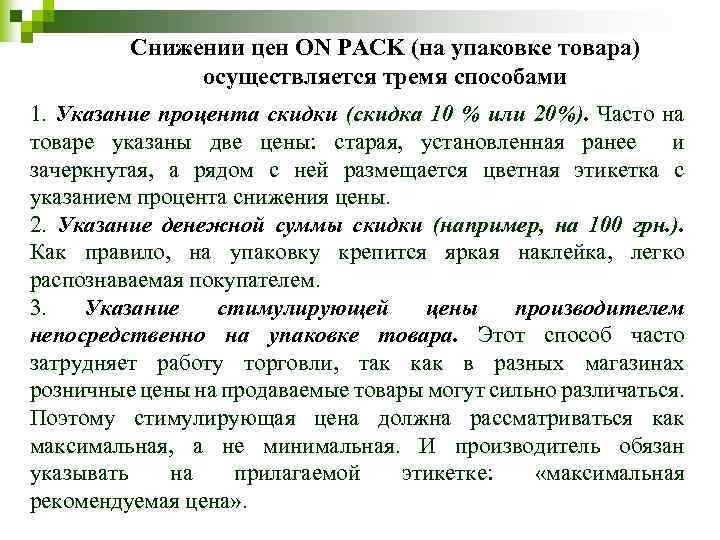 Снижении цен ON PACK (на упаковке товара) осуществляется тремя способами

1. Указание процента скидки (скидка 10 % или 20%). Часто на товаре указаны две цены: старая, установленная ранее и зачеркнутая, а рядом с ней размещается цветная этикетка с указанием процента снижения цены.
2. Указание денежной суммы скидки (например, на 100 грн.). Как правило, на упаковку крепится яркая наклейка, легко распознаваемая покупателем.
3. Указание стимулирующей цены производителем непосредственно на упаковке товара. Этот способ часто затрудняет работу торговли, так как в разных магазинах розничные цены на продаваемые товары могут сильно различаться. Поэтому стимулирующая цена должна рассматриваться как максимальная, а не минимальная. И производитель обязан указывать на прилагаемой этикетке: «максимальная рекомендуемая цена».